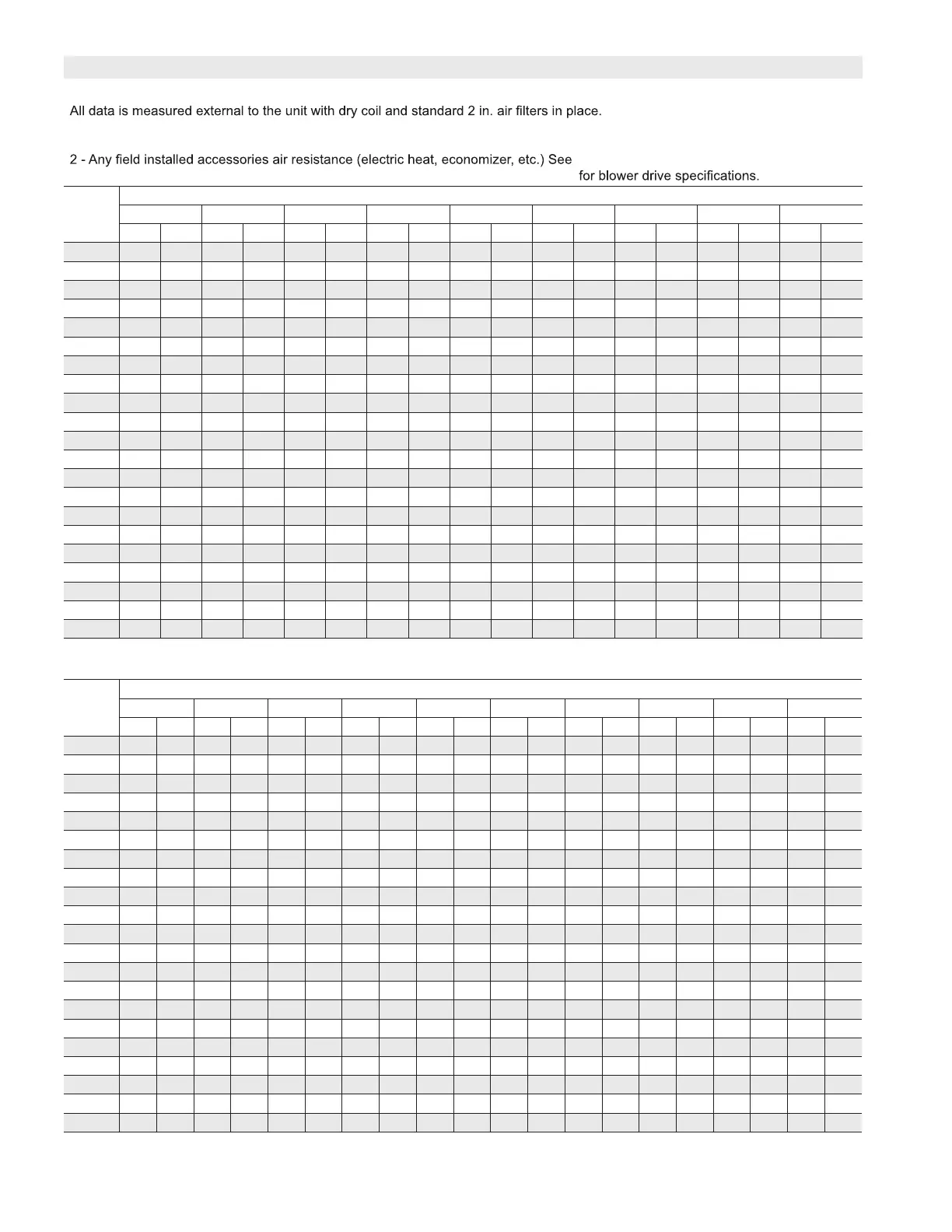 All data is measured external to the unit with dry coil and standard 2 in. air filters in place.

2 - Any field installed accessories air resistance (electric heat, economizer, etc.) See

for blower drive specifications.